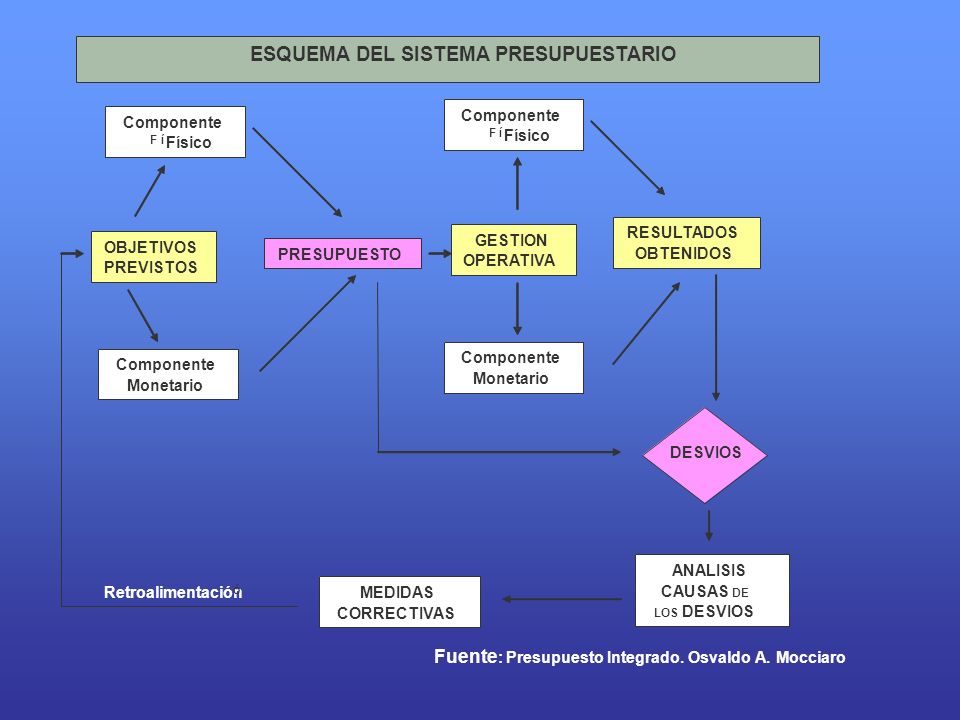 ESQUEMA DEL SISTEMA PRESUPUESTARIO

Componente
F í Físico

OBJETIVOS
PREVISTOS

Componente
Monetario

PRESUPUESTO

Componente
F í Físico

GESTION
OPERATIVA

Componente
Monetario

RESULTADOS
OBTENIDOS

DESVIOS

ANALISIS
CAUSAS DE
LOS DESVIOS

MEDIDAS
CORRECTIVAS

Retroalimentación

Fuente: Presupuesto Integrado. Osvaldo A. Mocciaro